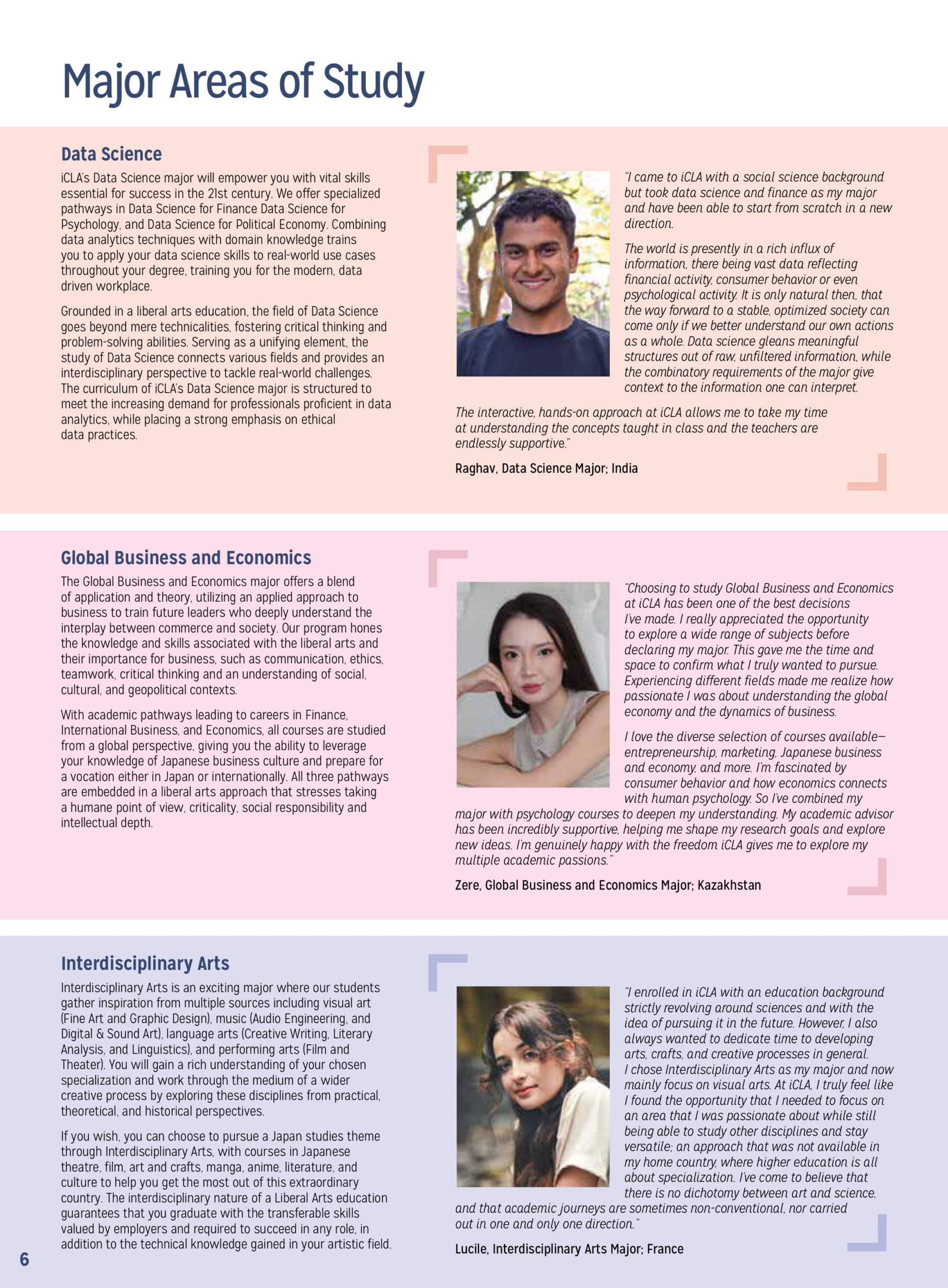 Major Areas of Study

Data Science

iCLA's Data Science major will empower you with vital skills essential for success in the 21st century. We offer specialized pathways in Data Science for Finance Data Science for Psychology, and Data Science for Political Economy. Combining data analytics techniques with domain knowledge trains you to apply your data science skills to real-world use cases throughout your degree, training you for the modern, data driven workplace.

Grounded in a liberal arts education, the field of Data Science goes beyond mere technicalities, fostering critical thinking and problem-solving abilities. Serving as a unifying element, the study of Data Science connects various fields and provides an interdisciplinary perspective to tackle real-world challenges. The curriculum of iCLA's Data Science major is structured to meet the increasing demand for professionals proficient in data analytics, while placing a strong emphasis on ethical data practices.

"I came to iCLA with a social science background but took data science and finance as my major and have been able to start from scratch in a new direction.

The world is presently in a rich influx of information, there being vast data reflecting financial activity, consumer behavior or even psychological activity. It is only natural then, that the way forward to a stable, optimized society can come only if we better understand our own actions as a whole. Data science gleans meaningful structures out of raw, unfiltered information, while the combinatory requirements of the major give context to the information one can interpret.

The interactive, hands-on approach at iCLA allows me to take my time at understanding the concepts taught in class and the teachers are endlessly supportive."

Raghav, Data Science Major; India

Global Business and Economics

The Global Business and Economics major offers a blend of application and theory, utilizing an applied approach to business to train future leaders who deeply understand the interplay between commerce and society. Our program hones the knowledge and skills associated with the liberal arts and their importance for business, such as communication, ethics, teamwork, critical thinking and an understanding of social, cultural, and geopolitical contexts.

With academic pathways leading to careers in Finance, International Business, and Economics, all courses are studied from a global perspective, giving you the ability to leverage your knowledge of Japanese business culture and prepare for a vocation either in Japan or internationally. All three pathways are embedded in a liberal arts approach that stresses taking a humane point of view, criticality, social responsibility and intellectual depth.

"Choosing to study Global Business and Economics at iCLA has been one of the best decisions I've made. I really appreciated the opportunity to explore a wide range of subjects before declaring my major. This gave me the time and space to confirm what I truly wanted to pursue. Experiencing different fields made me realize how passionate I was about understanding the global economy and the dynamics of business.

I love the diverse selection of courses available—entrepreneurship, marketing, Japanese business and economy, and more. I'm fascinated by consumer behavior and how economics connects with human psychology. So I've combined my major with psychology courses to deepen my understanding. My academic advisor has been incredibly supportive, helping me shape my research goals and explore new ideas. I'm genuinely happy with the freedom iCLA gives me to explore my multiple academic passions."

Zere, Global Business and Economics Major; Kazakhstan

Interdisciplinary Arts

Interdisciplinary Arts is an exciting major where our students gather inspiration from multiple sources including visual art (Fine Art and Graphic Design), music (Audio Engineering, and Digital & Sound Art), language arts (Creative Writing, Literary Analysis, and Linguistics), and performing arts (Film and Theater). You will gain a rich understanding of your chosen specialization and work through the medium of a wider creative process by exploring these disciplines from practical, theoretical, and historical perspectives.

If you wish, you can choose to pursue a Japan studies theme through Interdisciplinary Arts, with courses in Japanese theatre, film, art and crafts, manga, anime, literature, and culture to help you get the most out of this extraordinary country. The interdisciplinary nature of a Liberal Arts education guarantees that you graduate with the transferable skills valued by employers and required to succeed in any role, in addition to the technical knowledge gained in your artistic field.

"I enrolled in iCLA with an education background strictly revolving around sciences and with the idea of pursuing it in the future. However, I also always wanted to dedicate time to developing arts, crafts, and creative processes in general. I chose Interdisciplinary Arts as my major and now mainly focus on visual arts. At iCLA, I truly feel like I found the opportunity that I needed to focus on an area that I was passionate about while still being able to study other disciplines and stay versatile; an approach that was not available in my home country, where higher education is all about specialization. I've come to believe that there is no dichotomy between art and science, and that academic journeys are sometimes non-conventional, nor carried out in one and only one direction."

Lucile, Interdisciplinary Arts Major; France

6